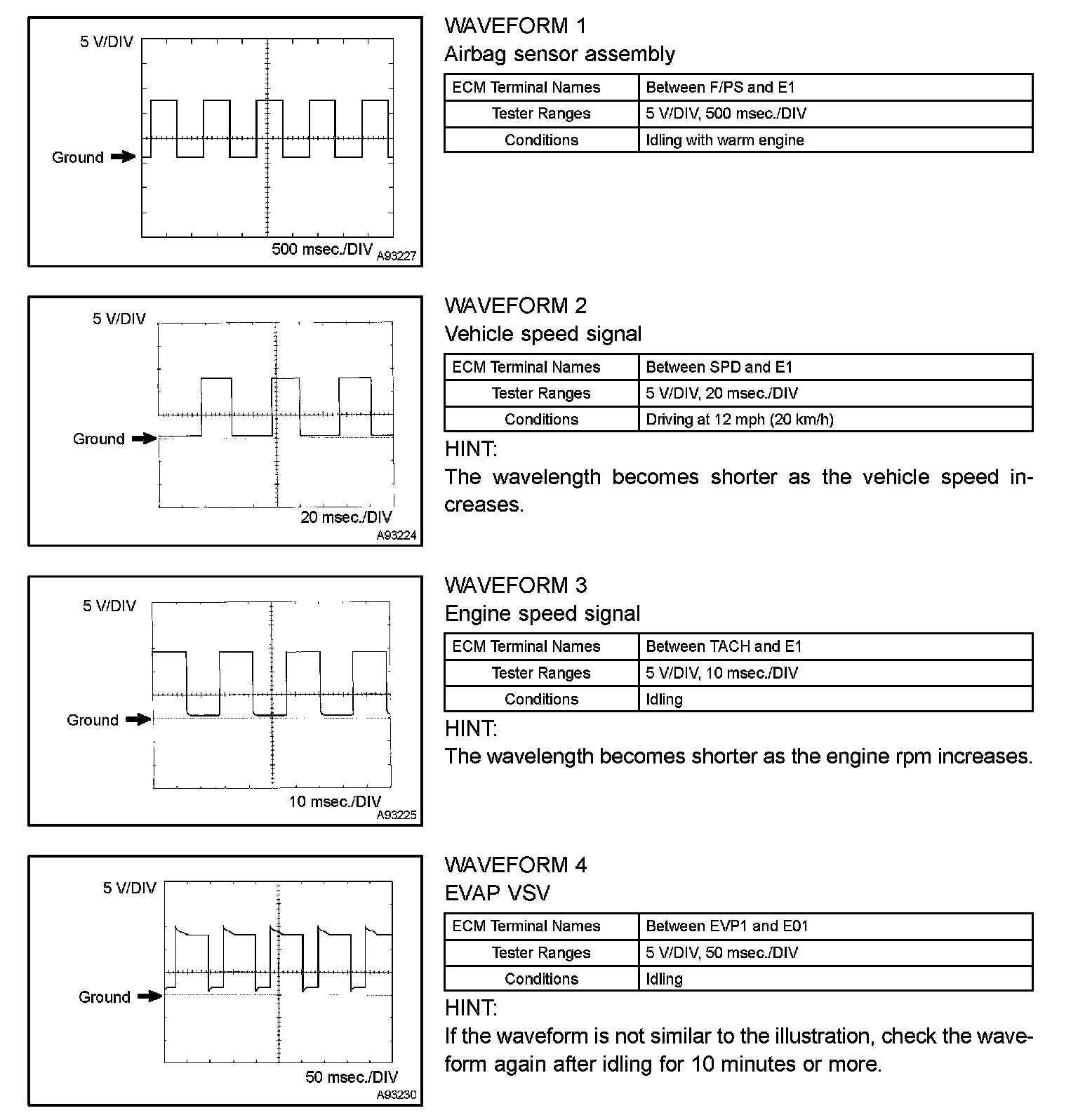 5 V/DIV

Ground

500 msec./DIV A93227

WAVEFORM 1
Airbag sensor assembly

| ECM Terminal Names | Between F/PS and E1 |
|---|---|
| Tester Ranges | 5 V/DIV, 500 msec./DIV |
| Conditions | Idling with warm engine |

5 V/DIV

Ground

20 msec./DIV A93224

WAVEFORM 2
Vehicle speed signal

| ECM Terminal Names | Between SPD and E1 |
|---|---|
| Tester Ranges | 5 V/DIV, 20 msec./DIV |
| Conditions | Driving at 12 mph (20 km/h) |

HINT:
The wavelength becomes shorter as the vehicle speed increases.

5 V/DIV

Ground

10 msec./DIV A93225

WAVEFORM 3
Engine speed signal

| ECM Terminal Names | Between TACH and E1 |
|---|---|
| Tester Ranges | 5 V/DIV, 10 msec./DIV |
| Conditions | Idling |

HINT:
The wavelength becomes shorter as the engine rpm increases.

5 V/DIV

Ground

50 msec./DIV A93230

WAVEFORM 4
EVAP VSV

| ECM Terminal Names | Between EVP1 and E01 |
|---|---|
| Tester Ranges | 5 V/DIV, 50 msec./DIV |
| Conditions | Idling |

HINT:
If the waveform is not similar to the illustration, check the waveform again after idling for 10 minutes or more.